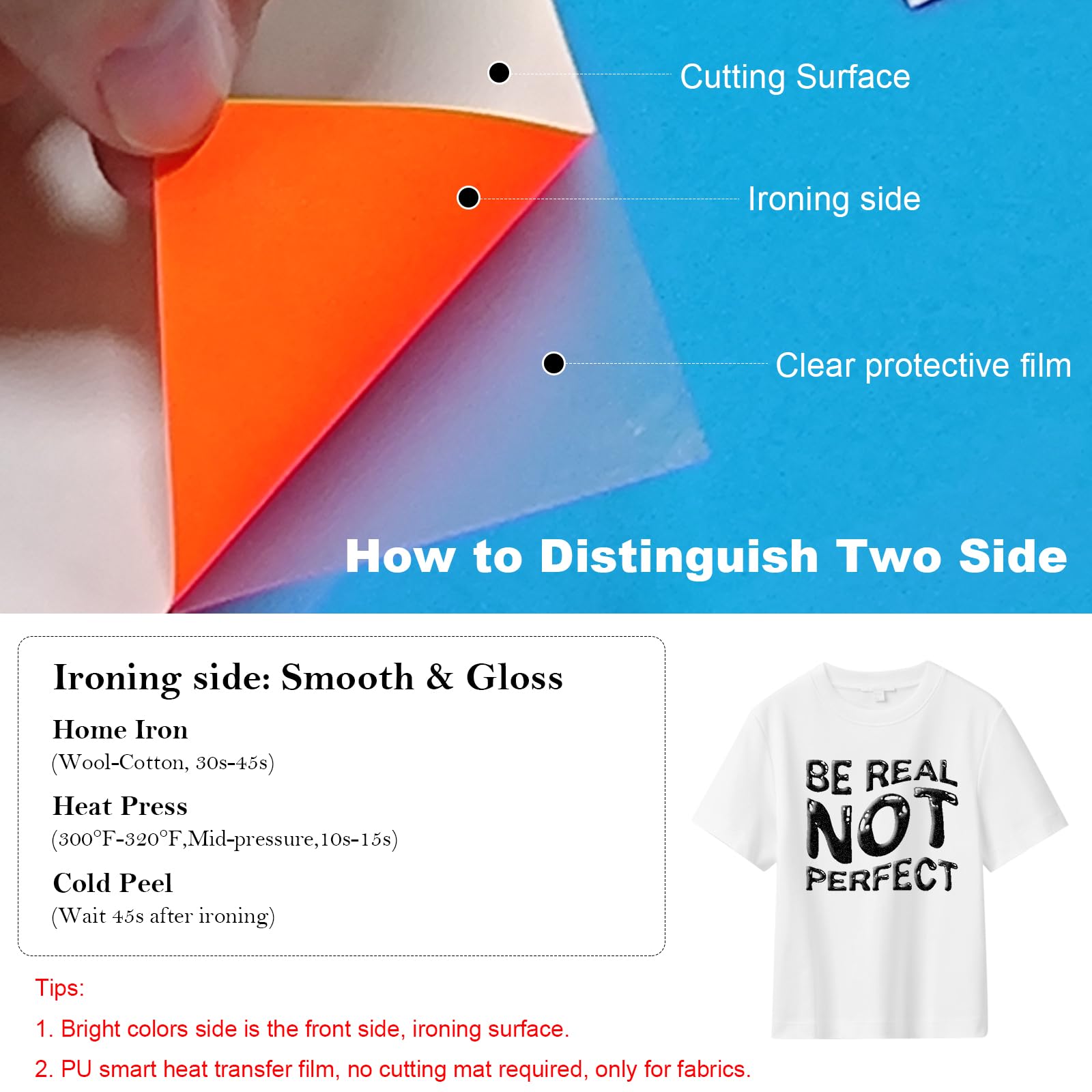 Cutting Surface

Ironing side

Clear protective film

How to Distinguish Two Side

Ironing side: Smooth & Gloss

Home Iron
(Wool-Cotton, 30s-45s)

Heat Press
(300°F-320°F,Mid-pressure,10s-15s)

Cold Peel
(Wait 45s after ironing)

BE REAL NOT PERFECT

Tips:

1. Bright colors side is the front side, ironing surface.

2. PU smart heat transfer film, no cutting mat required, only for fabrics.